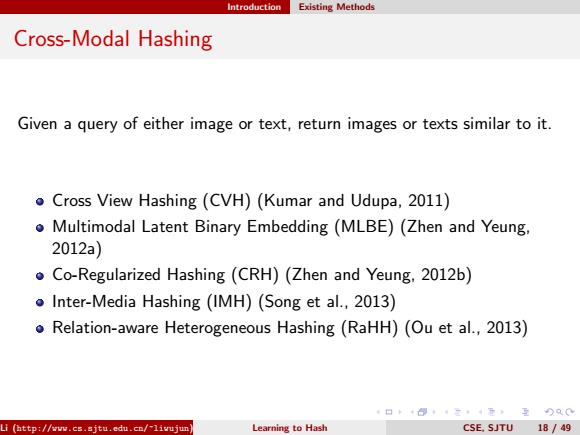 Introduction Existing Methods

Cross-Modal Hashing

Given a query of either image or text, return images or texts similar to it.

- Cross View Hashing (CVH) (Kumar and Udupa, 2011)
- Multimodal Latent Binary Embedding (MLBE) (Zhen and Yeung, 2012a)
- Co-Regularized Hashing (CRH) (Zhen and Yeung, 2012b)
- Inter-Media Hashing (IMH) (Song et al., 2013)
- Relation-aware Heterogeneous Hashing (RaHH) (Ou et al., 2013)

Li (http://www.cs.sjtu.edu.cn/~liwujun) Learning to Hash CSE, SJTU 18 / 49